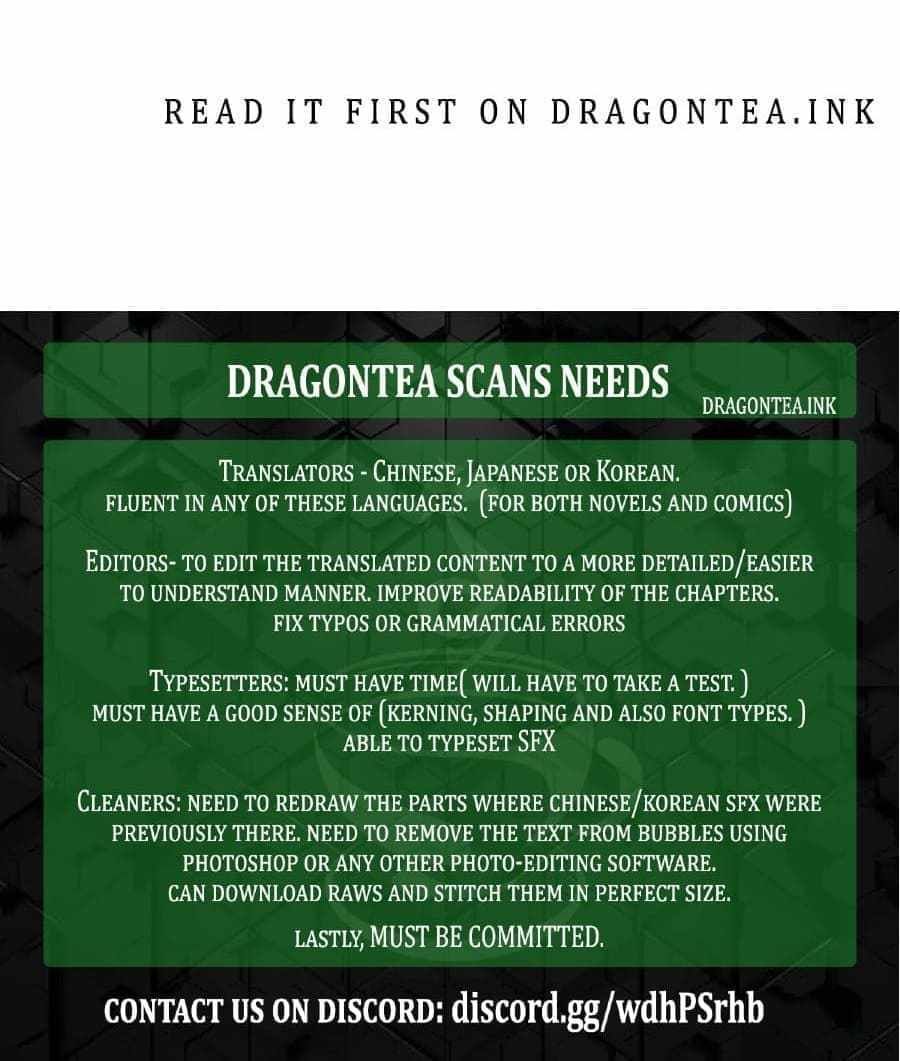 READ IT FIRST ON DRAGONTEA.INK

DRAGONTEA SCANS NEEDS

DRAGONTEA.INK

TRANSLATORS - CHINESE, JAPANESE OR KOREAN.
FLUENT IN ANY OF THESE LANGUAGES. (FOR BOTH NOVELS AND COMICS)

EDITORS- TO EDIT THE TRANSLATED CONTENT TO A MORE DETAILED/EASIER TO UNDERSTAND MANNER. IMPROVE READABILITY OF THE CHAPTERS. FIX TYPOS OR GRAMMATICAL ERRORS

TYPESETTERS: MUST HAVE TIME( WILL HAVE TO TAKE A TEST. )
MUST HAVE A GOOD SENSE OF (KERNING, SHAPING AND ALSO FONT TYPES. )
ABLE TO TYPESET SFX

CLEANERS: NEED TO REDRAW THE PARTS WHERE CHINESE/KOREAN SFX WERE PREVIOUSLY THERE. NEED TO REMOVE THE TEXT FROM BUBBLES USING PHOTOSHOP OR ANY OTHER PHOTO-EDITING SOFTWARE.
CAN DOWNLOAD RAWS AND STITCH THEM IN PERFECT SIZE.

LASTLY, MUST BE COMMITTED.

CONTACT US ON DISCORD: discord.gg/wdhPSrhb